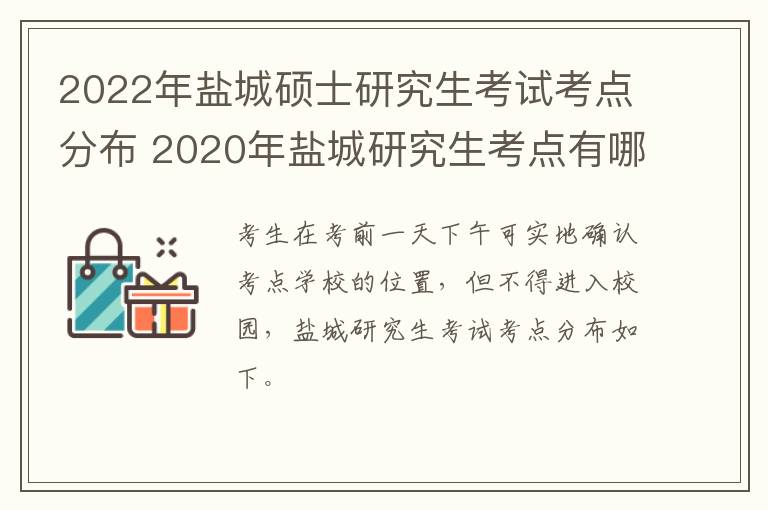 2022年盐城硕士研究生考试考点分布 2020年盐城研究生考点有哪

考生在考前一天下午可实地确认考点学校的位置，但不得进入校园，盐城研究生考试考点分布如下。